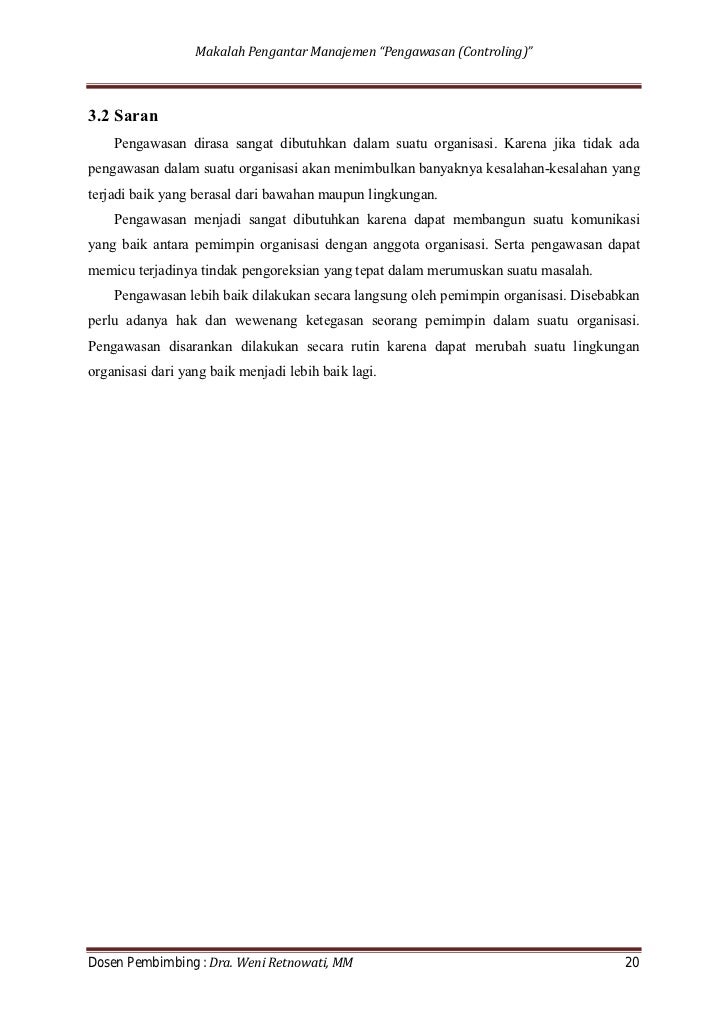 Makalah Pengantar Manajemen "Pengawasan (Controling)"

3.2 Saran

Pengawasan dirasa sangat dibutuhkan dalam suatu organisasi. Karena jika tidak ada pengawasan dalam suatu organisasi akan menimbulkan banyaknya kesalahan-kesalahan yang terjadi baik yang berasal dari bawahan maupun lingkungan.

Pengawasan menjadi sangat dibutuhkan karena dapat membangun suatu komunikasi yang baik antara pemimpin organisasi dengan anggota organisasi. Serta pengawasan dapat memicu terjadinya tindak pengoreksian yang tepat dalam merumuskan suatu masalah.

Pengawasan lebih baik dilakukan secara langsung oleh pemimpin organisasi. Disebabkan perlu adanya hak dan wewenang ketegasan seorang pemimpin dalam suatu organisasi. Pengawasan disarankan dilakukan secara rutin karena dapat merubah suatu lingkungan organisasi dari yang baik menjadi lebih baik lagi.

Dosen Pembimbing : Dra. Weni Retnowati, MM 20